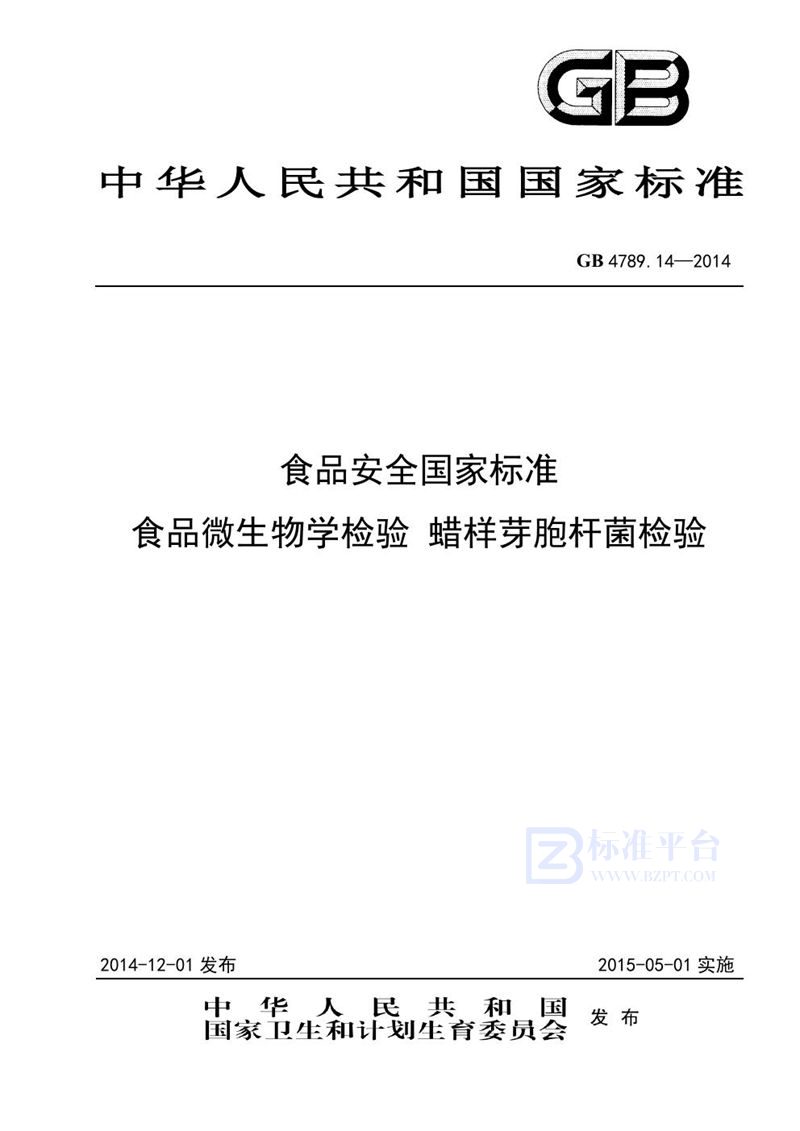 GB

中华人民共和国国家标准

GB 4789.14—2014

食品安全国家标准
食品微生物学检验 蜡样芽胞杆菌检验

标准平台
WWW.BZPT.COM

2014-12-01 发布

2015-05-01 实施

中华人民共和国
国家卫生和计划生育委员会 发布